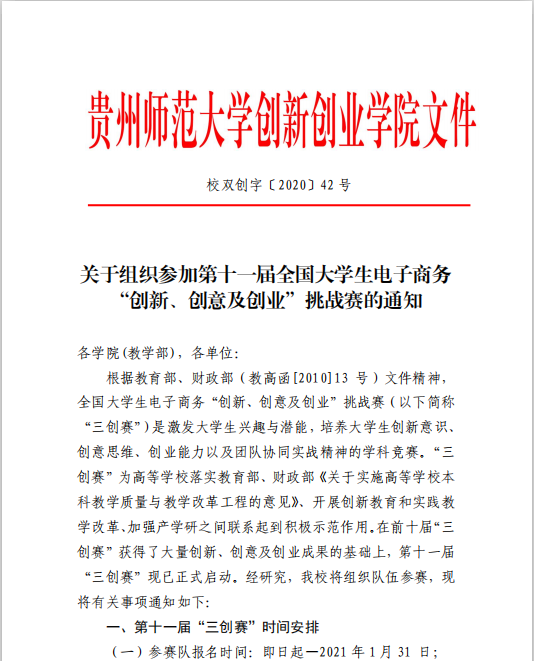 贵州师范大学创新创业学院文件

校双创字〔2020〕42 号

关于组织参加第十一届全国大学生电子商务“创新、创意及创业”挑战赛的通知

各学院(教学部)，各单位:

根据教育部、财政部（教高函[2010]13 号）文件精神，全国大学生电子商务“创新、创意及创业”挑战赛（以下简称“三创赛”）是激发大学生兴趣与潜能，培养大学生创新意识、创意思维、创业能力以及团队协同实战精神的学科竞赛。“三创赛”为高等学校落实教育部、财政部《关于实施高等学校本科教学质量与教学改革工程的意见》、开展创新教育和实践教学改革、加强产学研之间联系起到积极示范作用。在前十届“三创赛”获得了大量创新、创意及创业成果的基础上，第十一届“三创赛”现已正式启动。经研究，我校将组织队伍参赛，现将有关事项通知如下:

一、第十一届“三创赛”时间安排

（一）参赛队报名时间：即日起—2021 年 1 月 31 日；